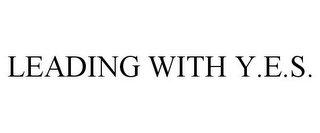 LEADING WITH Y.E.S.